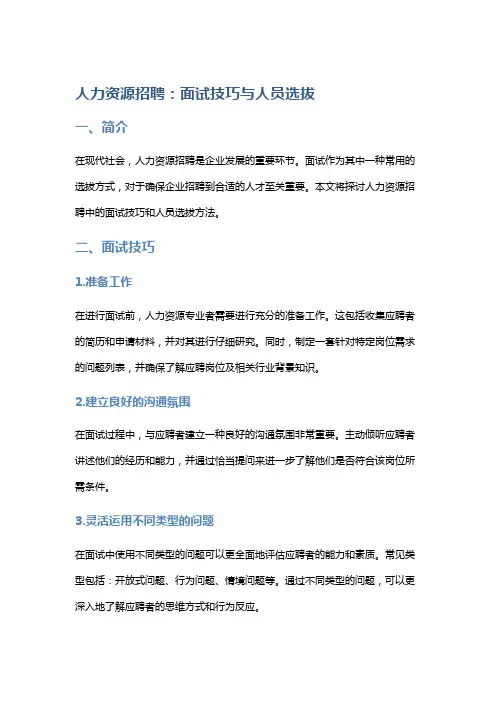 人力资源招聘：面试技巧与人员选拔

一、简介

在现代社会，人力资源招聘是企业发展的重要环节。面试作为其中一种常用的选拔方式，对于确保企业招聘到合适的人才至关重要。本文将探讨人力资源招聘中的面试技巧和人员选拔方法。

二、面试技巧

1.准备工作

在进行面试前，人力资源专业者需要进行充分的准备工作。这包括收集应聘者的简历和申请材料，并对其进行仔细研究。同时，制定一套针对特定岗位需求的问题列表，并确保了解应聘岗位及相关行业背景知识。

2.建立良好的沟通氛围

在面试过程中，与应聘者建立一种良好的沟通氛围非常重要。主动倾听应聘者讲述他们的经历和能力，并通过恰当提问来进一步了解他们是否符合该岗位所需条件。

3.灵活运用不同类型的问题

在面试中使用不同类型的问题可以更全面地评估应聘者的能力和素质。常见类型包括：开放式问题、行为问题、情境问题等。通过不同类型的问题，可以更深入地了解应聘者的思维方式和行为反应。